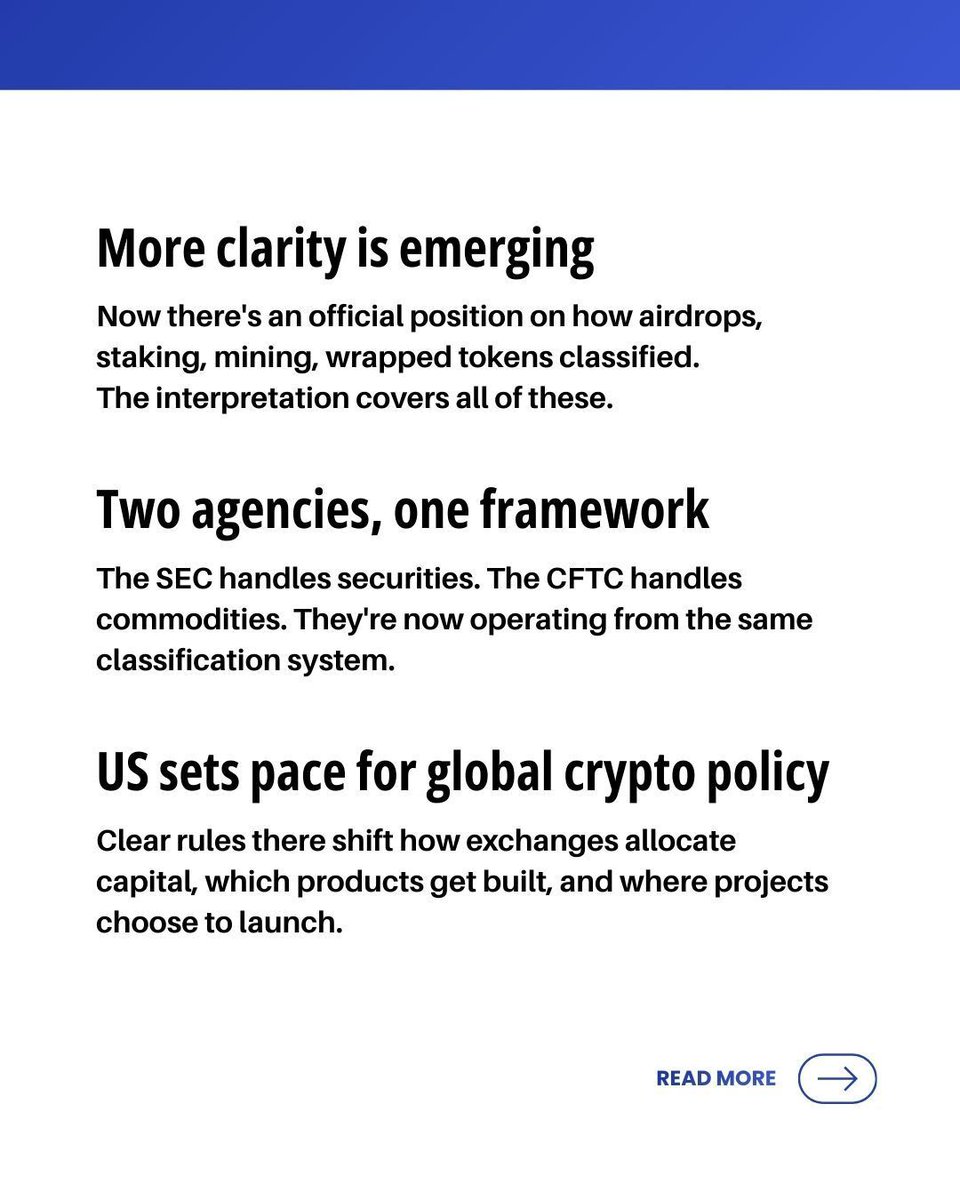 More clarity is emerging

Now there's an official position on how airdrops, staking, mining, wrapped tokens classified.
The interpretation covers all of these.

Two agencies, one framework

The SEC handles securities. The CFTC handles commodities. They're now operating from the same classification system.

US sets pace for global crypto policy

Clear rules there shift how exchanges allocate capital, which products get built, and where projects choose to launch.

READ MORE